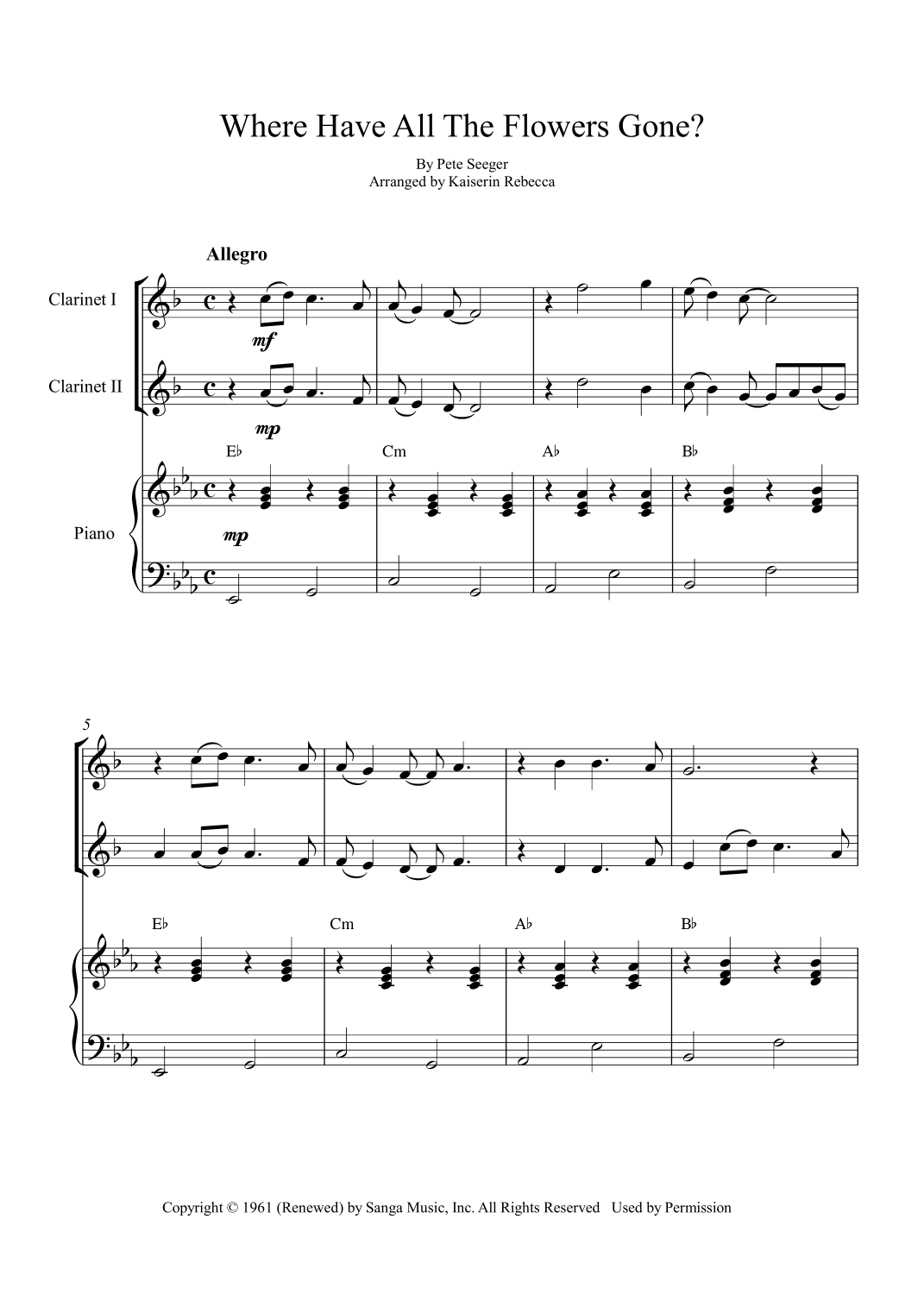 Where Have All The Flowers Gone?

By Pete Seeger
Arranged by Kaiserin Rebecca

Allegro

Clarinet I

mf

Clarinet II

mp

E♭ Cm A♭ B♭

Piano

mp

5

E♭ Cm A♭ B♭

Copyright © 1961 (Renewed) by Sanga Music, Inc. All Rights Reserved Used by Permission